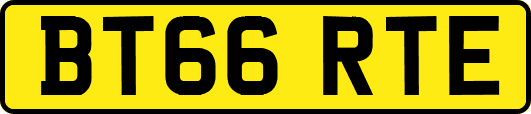 BT66 RTE